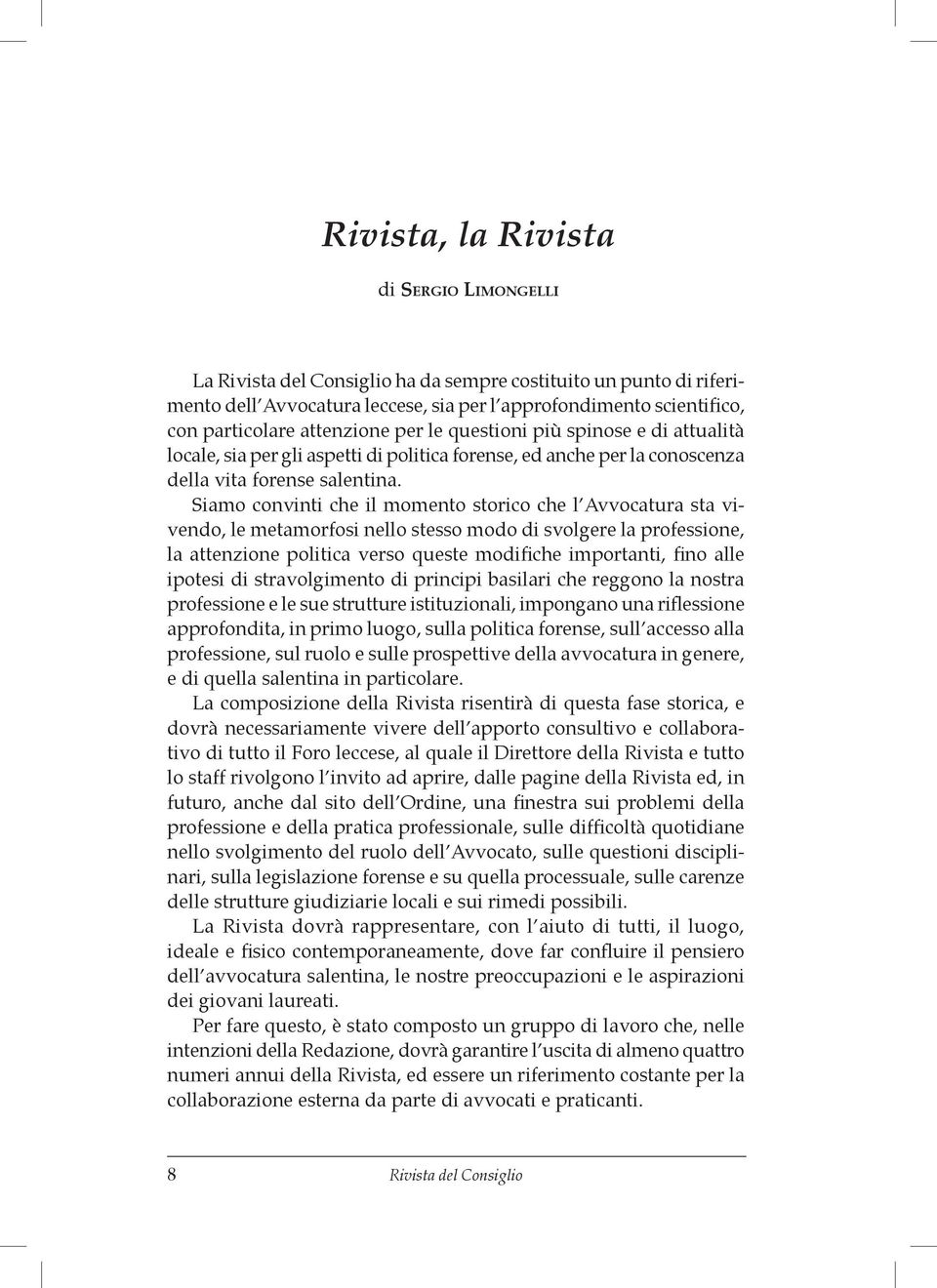 Rivista, la Rivista

di Sergio Limongelli

La Rivista del Consiglio ha da sempre costituito un punto di riferimento dell'Avvocatura leccese, sia per l'approfondimento scientifico, con particolare attenzione per le questioni più spinose e di attualità locale, sia per gli aspetti di politica forense, ed anche per la conoscenza della vita forense salentina.

Siamo convinti che il momento storico che l'Avvocatura sta vivendo, le metamorfosi nello stesso modo di svolgere la professione, la attenzione politica verso queste modifiche importanti, fino alle ipotesi di stravolgimento di principi basilari che reggono la nostra professione e le sue strutture istituzionali, impongano una riflessione approfondita, in primo luogo, sulla politica forense, sull'accesso alla professione, sul ruolo e sulle prospettive della avvocatura in genere, e di quella salentina in particolare.

La composizione della Rivista risentirà di questa fase storica, e dovrà necessariamente vivere dell'apporto consultivo e collaborativo di tutto il Foro leccese, al quale il Direttore della Rivista e tutto lo staff rivolgono l'invito ad aprire, dalle pagine della Rivista ed, in futuro, anche dal sito dell'Ordine, una finestra sui problemi della professione e della pratica professionale, sulle difficoltà quotidiane nello svolgimento del ruolo dell'Avvocato, sulle questioni disciplinari, sulla legislazione forense e su quella processuale, sulle carenze delle strutture giudiziarie locali e sui rimedi possibili.

La Rivista dovrà rappresentare, con l'aiuto di tutti, il luogo, ideale e fisico contemporaneamente, dove far confluire il pensiero dell'avvocatura salentina, le nostre preoccupazioni e le aspirazioni dei giovani laureati.

Per fare questo, è stato composto un gruppo di lavoro che, nelle intenzioni della Redazione, dovrà garantire l'uscita di almeno quattro numeri annui della Rivista, ed essere un riferimento costante per la collaborazione esterna da parte di avvocati e praticanti.

8 Rivista del Consiglio